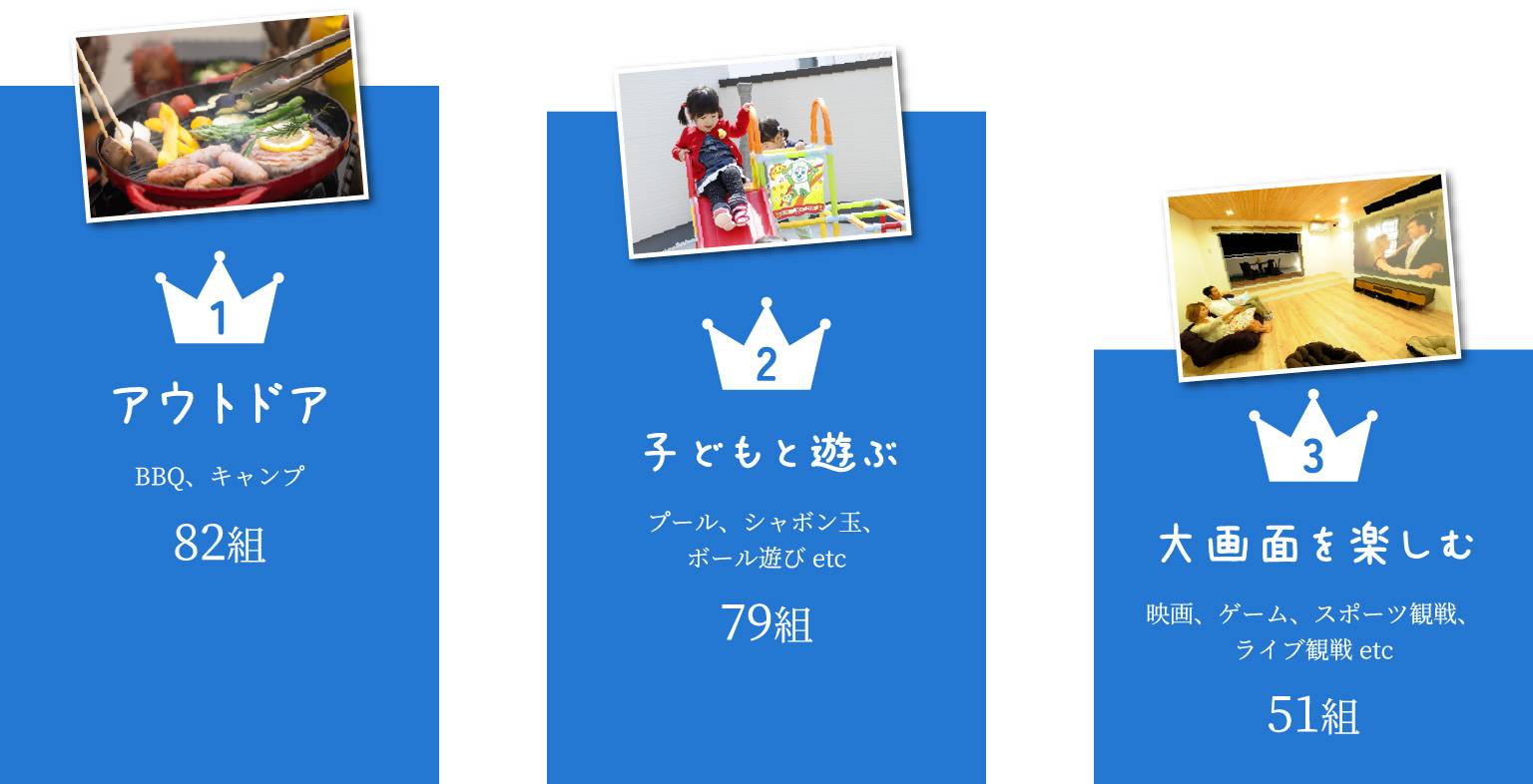 1

アウトドア

BBQ、キャンプ

82組

2

子どもと遊ぶ

プール、シャボン玉、ボール遊び etc

79組

3

大画面を楽しむ

映画、ゲーム、スポーツ観戦、ライブ観戦 etc

51組